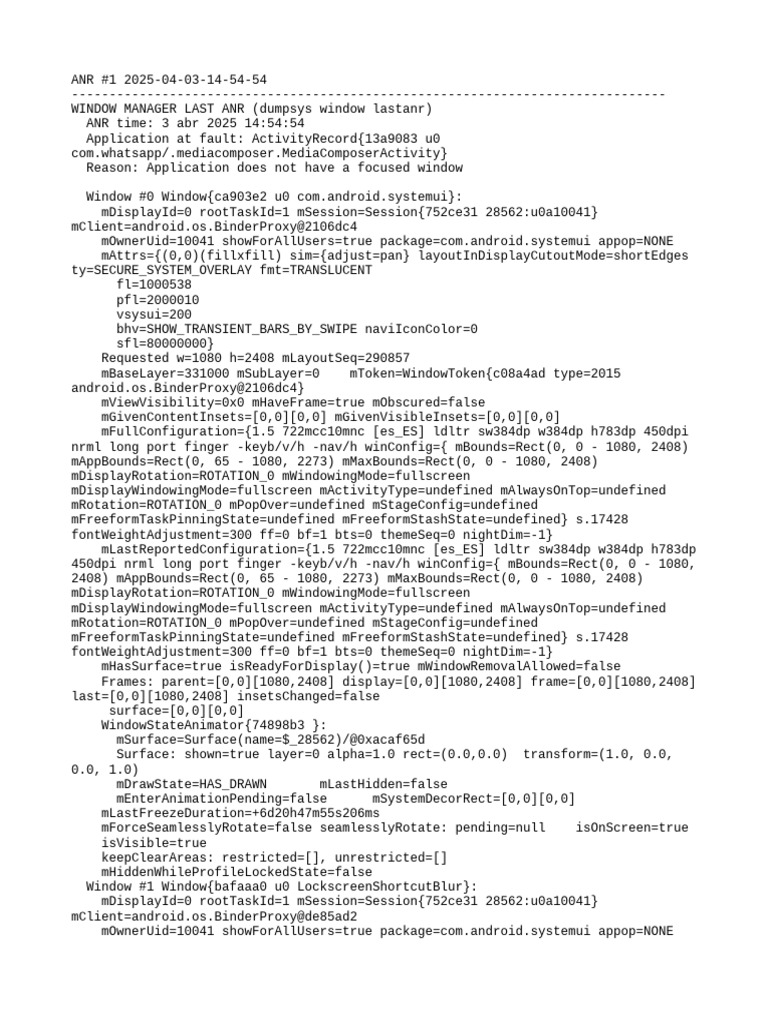 ANR #1 2025-04-03-14-54-54
--------------------------------------------------------------------------------
WINDOW MANAGER LAST ANR (dumpsys window lastanr)
ANR time: 3 abr 2025 14:54:54
Application at fault: ActivityRecord{13a9083 u0 com.whatsapp/.mediacomposer.MediaComposerActivity}
Reason: Application does not have a focused window

Window #0 Window{ca903e2 u0 com.android.systemui}:
mDisplayId=0 rootTaskId=1 mSession=Session{752ce31 28562:u0a10041} mClient=android.os.BinderProxy@2106dc4
mOwnerUid=10041 showForAllUsers=true package=com.android.systemui appop=NONE
mAttrs={(0,0)(fillxfill) sim={adjust=pan} layoutInDisplayCutoutMode=shortEdges ty=SECURE_SYSTEM_OVERLAY fmt=TRANSLUCENT
fl=1000538
pfl=2000010
vsysui=200
bhv=SHOW_TRANSIENT_BARS_BY_SWIPE naviIconColor=0
sfl=80000000}
Requested w=1080 h=2408 mLayoutSeq=290857
mBaseLayer=331000 mSubLayer=0    mToken=WindowToken{c08a4ad type=2015 android.os.BinderProxy@2106dc4}
mViewVisibility=0x0 mHaveFrame=true mObscured=false
mGivenContentInsets=[0,0][0,0] mGivenVisibleInsets=[0,0][0,0]
mFullConfiguration={1.5 722mcc10mnc [es_ES] ldltr sw384dp w384dp h783dp 450dpi nrml long port finger -keyb/v/h -nav/h winConfig={ mBounds=Rect(0, 0 - 1080, 2408) mAppBounds=Rect(0, 65 - 1080, 2273) mMaxBounds=Rect(0, 0 - 1080, 2408) mDisplayRotation=ROTATION_0 mWindowingMode=fullscreen mDisplayWindowingMode=fullscreen mActivityType=undefined mAlwaysOnTop=undefined mRotation=ROTATION_0 mPopOver=undefined mStageConfig=undefined mFreeformTaskPinningState=undefined mFreeformStashState=undefined} s.17428 fontWeightAdjustment=300 ff=0 bf=1 bts=0 themeSeq=0 nightDim=-1}
mLastReportedConfiguration={1.5 722mcc10mnc [es_ES] ldltr sw384dp w384dp h783dp 450dpi nrml long port finger -keyb/v/h -nav/h winConfig={ mBounds=Rect(0, 0 - 1080, 2408) mAppBounds=Rect(0, 65 - 1080, 2273) mMaxBounds=Rect(0, 0 - 1080, 2408) mDisplayRotation=ROTATION_0 mWindowingMode=fullscreen mDisplayWindowingMode=fullscreen mActivityType=undefined mAlwaysOnTop=undefined mRotation=ROTATION_0 mPopOver=undefined mStageConfig=undefined mFreeformTaskPinningState=undefined mFreeformStashState=undefined} s.17428 fontWeightAdjustment=300 ff=0 bf=1 bts=0 themeSeq=0 nightDim=-1}
mHasSurface=true isReadyForDisplay()=true mWindowRemovalAllowed=false
Frames: parent=[0,0][1080,2408] display=[0,0][1080,2408] frame=[0,0][1080,2408] last=[0,0][1080,2408] insetsChanged=false
surface=[0,0][0,0]
WindowStateAnimator{74898b3 }:
mSurface=Surface(name=$_28562)/@0xacaf65d
Surface: shown=true layer=0 alpha=1.0 rect=(0.0,0.0)  transform=(1.0, 0.0, 0.0, 1.0)
mDrawState=HAS_DRAWN       mLastHidden=false
mEnterAnimationPending=false       mSystemDecorRect=[0,0][0,0]
mLastFreezeDuration=+6d20h47m55s206ms
mForceSeamlesslyRotate=false seamlesslyRotate: pending=null    isOnScreen=true
isVisible=true
keepClearAreas: restricted=[], unrestricted=[]
mHiddenWhileProfileLockedState=false
Window #1 Window{bafaaa0 u0 LockscreenShortcutBlur}:
mDisplayId=0 rootTaskId=1 mSession=Session{752ce31 28562:u0a10041} mClient=android.os.BinderProxy@de85ad2
mOwnerUid=10041 showForAllUsers=true package=com.android.systemui appop=NONE